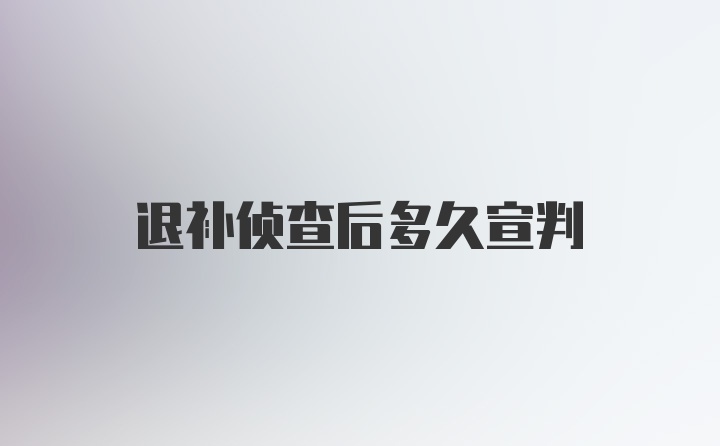 退补侦查后多久宣判